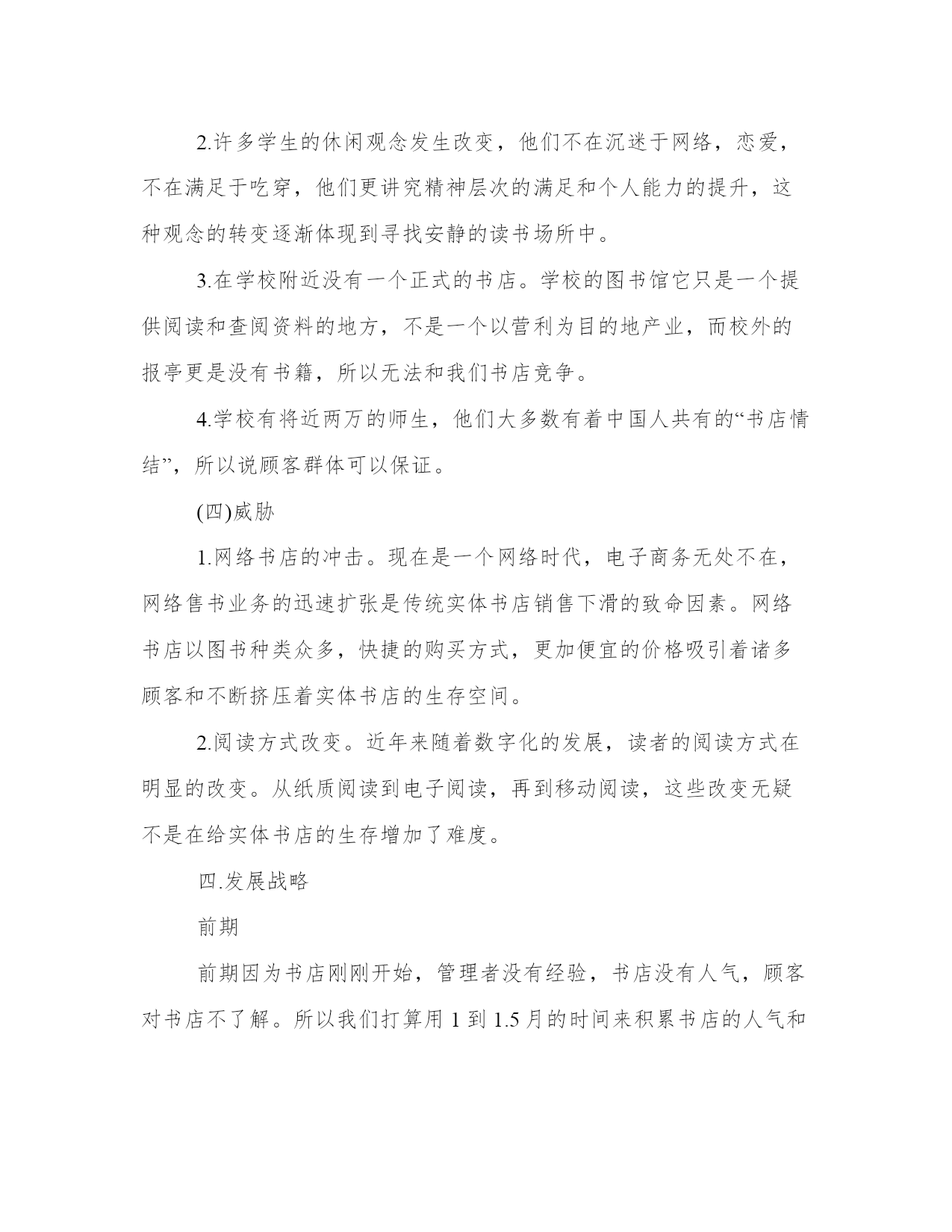 2.许多学生的休闲观念发生改变，他们不在沉迷于网络，恋爱，不在满足于吃穿，他们更讲究精神层次的满足和个人能力的提升，这种观念的转变逐渐体现到寻找安静的读书场所中。

3.在学校附近没有一个正式的书店。学校的图书馆它只是一个提供阅读和查阅资料的地方，不是一个以营利为目的地产业，而校外的报亭更是没有书籍，所以无法和我们书店竞争。

4.学校有将近两万的师生，他们大多数有着中国人共有的“书店情结”，所以说顾客群体可以保证。

(四)威胁

1.网络书店的冲击。现在是一个网络时代，电子商务无处不在，网络售书业务的迅速扩张是传统实体书店销售下滑的致命因素。网络书店以图书种类众多，快捷的购买方式，更加便宜的价格吸引着诸多顾客和不断挤压着实体书店的生存空间。

2.阅读方式改变。近年来随着数字化的发展，读者的阅读方式在明显的改变。从纸质阅读到电子阅读，再到移动阅读，这些改变无疑不是在给实体书店的生存增加了难度。

四.发展战略

前期

前期因为书店刚刚开始，管理者没有经验，书店没有人气，顾客对书店不了解。所以我们打算用 1 到 1.5 月的时间来积累书店的人气和